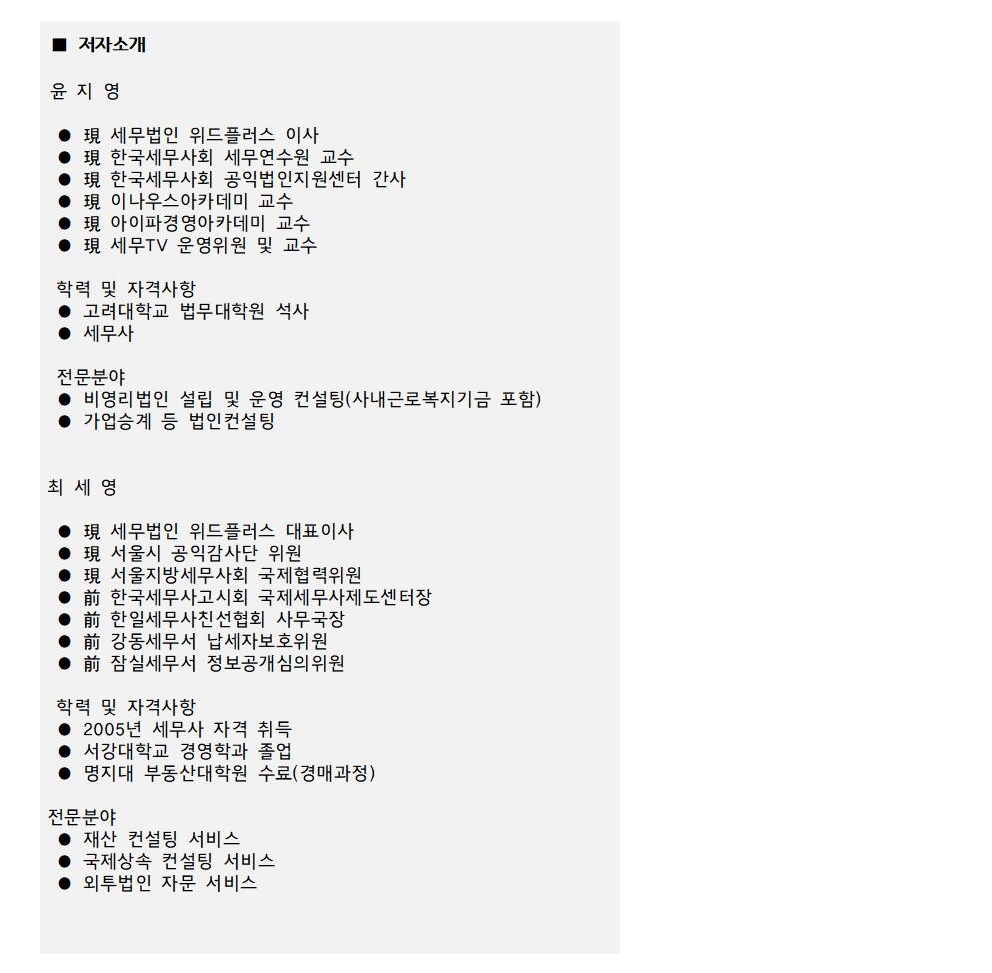 ■ 저자소개

윤 지 영

● 現 세무법인 위드플러스 이사
● 現 한국세무사회 세무연수원 교수
● 現 한국세무사회 공익법인지원센터 간사
● 現 이나우스아카데미 교수
● 現 아이파경영아카데미 교수
● 現 세무TV 운영위원 및 교수

학력 및 자격사항
● 고려대학교 법무대학원 석사
● 세무사

전문분야
● 비영리법인 설립 및 운영 컨설팅(사내근로복지기금 포함)
● 가업승계 등 법인컨설팅

최 세 영

● 現 세무법인 위드플러스 대표이사
● 現 서울시 공익감사단 위원
● 現 서울지방세무사회 국제협력위원
● 前 한국세무사고시회 국제세무사제도센터장
● 前 한일세무사친선협회 사무국장
● 前 강동세무서 납세자보호위원
● 前 잠실세무서 정보공개심의위원

학력 및 자격사항
● 2005년 세무사 자격 취득
● 서강대학교 경영학과 졸업
● 명지대 부동산대학원 수료(경매과정)

전문분야
● 재산 컨설팅 서비스
● 국제상속 컨설팅 서비스
● 외투법인 자문 서비스